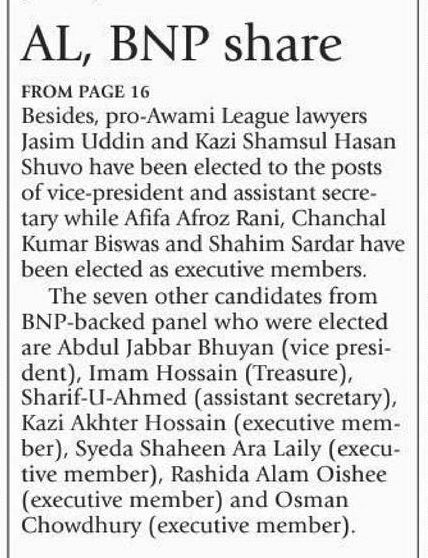 AL, BNP share

FROM PAGE 16
Besides, pro-Awami League lawyers Jasim Uddin and Kazi Shamsul Hasan Shuvo have been elected to the posts of vice-president and assistant secretary while Afifa Afroz Rani, Chanchal Kumar Biswas and Shahim Sardar have been elected as executive members.

The seven other candidates from BNP-backed panel who were elected are Abdul Jabbar Bhuyan (vice president), Imam Hossain (Treasure), Sharif-U-Ahmed (assistant secretary), Kazi Akhter Hossain (executive member), Syeda Shaheen Ara Laily (executive member), Rashida Alam Oishee (executive member) and Osman Chowdhury (executive member).